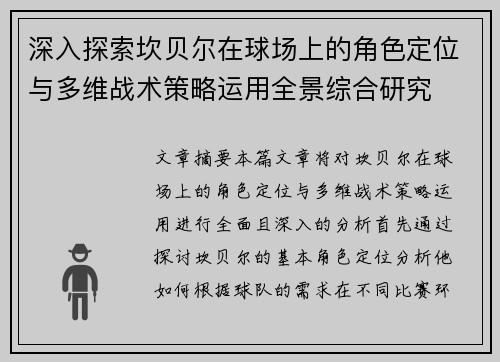 深入探索坎贝尔在球场上的角色定位与多维战术策略运用全景综合研究

文章摘要本篇文章将对坎贝尔在球场上的角色定位与多维战术策略运用进行全面且深入的分析首先通过探讨坎贝尔的基本角色定位分析他如何根据球队的需求在不同比赛环